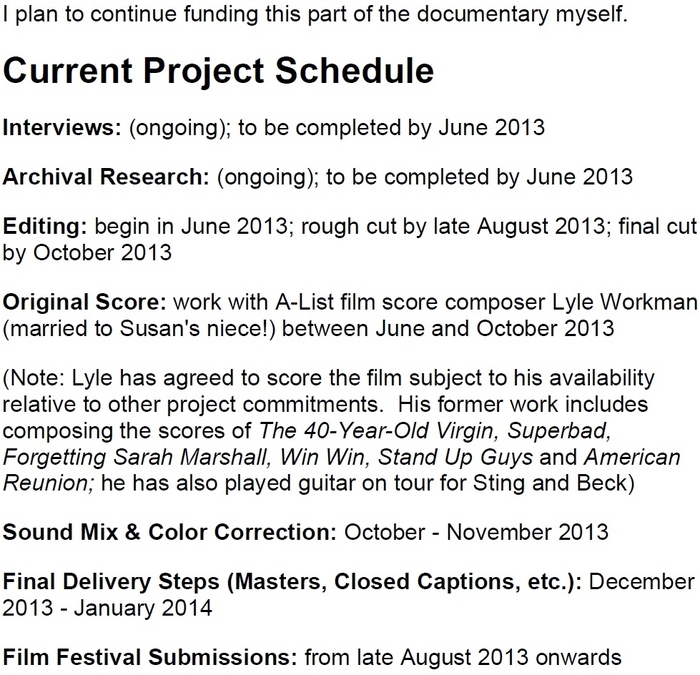 I plan to continue funding this part of the documentary myself.

Current Project Schedule

Interviews: (ongoing); to be completed by June 2013

Archival Research: (ongoing); to be completed by June 2013

Editing: begin in June 2013; rough cut by late August 2013; final cut by October 2013

Original Score: work with A-List film score composer Lyle Workman (married to Susan's niece!) between June and October 2013

(Note: Lyle has agreed to score the film subject to his availability relative to other project commitments. His former work includes composing the scores of The 40-Year-Old Virgin, Superbad, Forgetting Sarah Marshall, Win Win, Stand Up Guys and American Reunion; he has also played guitar on tour for Sting and Beck)

Sound Mix & Color Correction: October - November 2013

Final Delivery Steps (Masters, Closed Captions, etc.): December 2013 - January 2014

Film Festival Submissions: from late August 2013 onwards